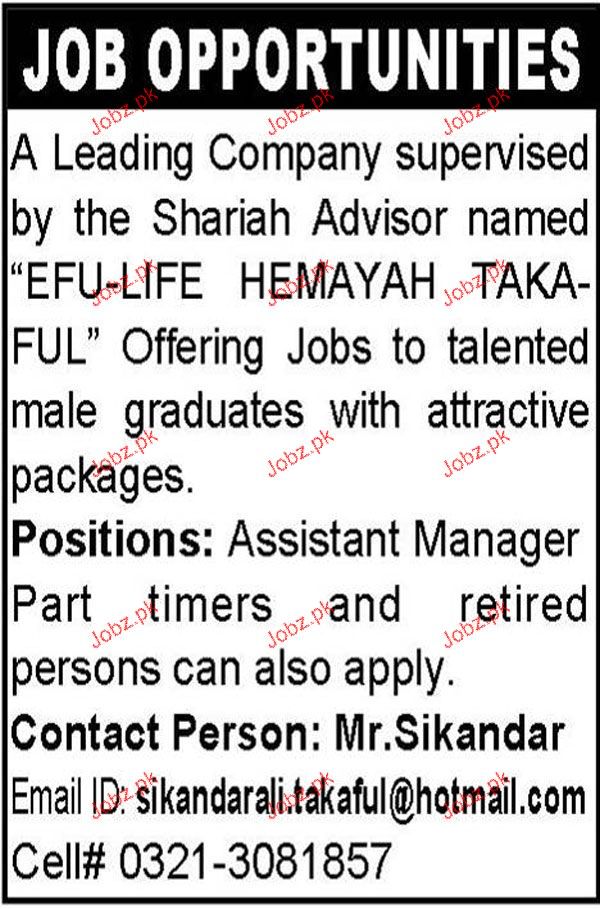 JOB OPPORTUNITIES

A Leading Company supervised by the Shariah Advisor named "EFU-LIFE HEMAYAH TAKAFUL" Offering Jobs to talented male graduates with attractive packages.

Positions: Assistant Manager

Part timers and retired persons can also apply.

Contact Person: Mr.Sikandar

Email ID: sikandarali.takaful@hotmail.com

Cell# 0321-3081857

Jobz.pk